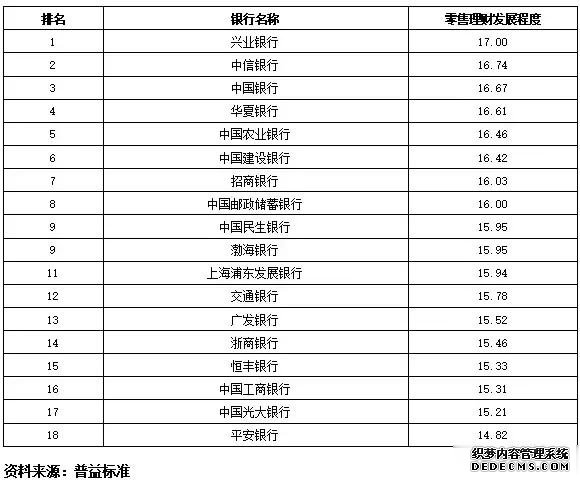 | 排名 | 银行名称 | 零售理财发展程度 |
|---|---|---|
| 1 | 兴业银行 | 17.00 |
| 2 | 中信银行 | 16.74 |
| 3 | 中国银行 | 16.67 |
| 4 | 华夏银行 | 16.61 |
| 5 | 中国农业银行 | 16.46 |
| 6 | 中国建设银行 | 16.42 |
| 7 | 招商银行 | 16.03 |
| 8 | 中国邮政储蓄银行 | 16.00 |
| 9 | 中国民生银行 | 15.95 |
| 9 | 渤海银行 | 15.95 |
| 11 | 上海浦东发展银行 | 15.94 |
| 12 | 交通银行 | 15.78 |
| 13 | 广发银行 | 15.52 |
| 14 | 浙商银行 | 15.46 |
| 15 | 恒丰银行 | 15.33 |
| 16 | 中国工商银行 | 15.31 |
| 17 | 中国光大银行 | 15.21 |
| 18 | 平安银行 | 14.82 |

资料来源：普益标准

织梦内容管理系统
DEDECMS.COM